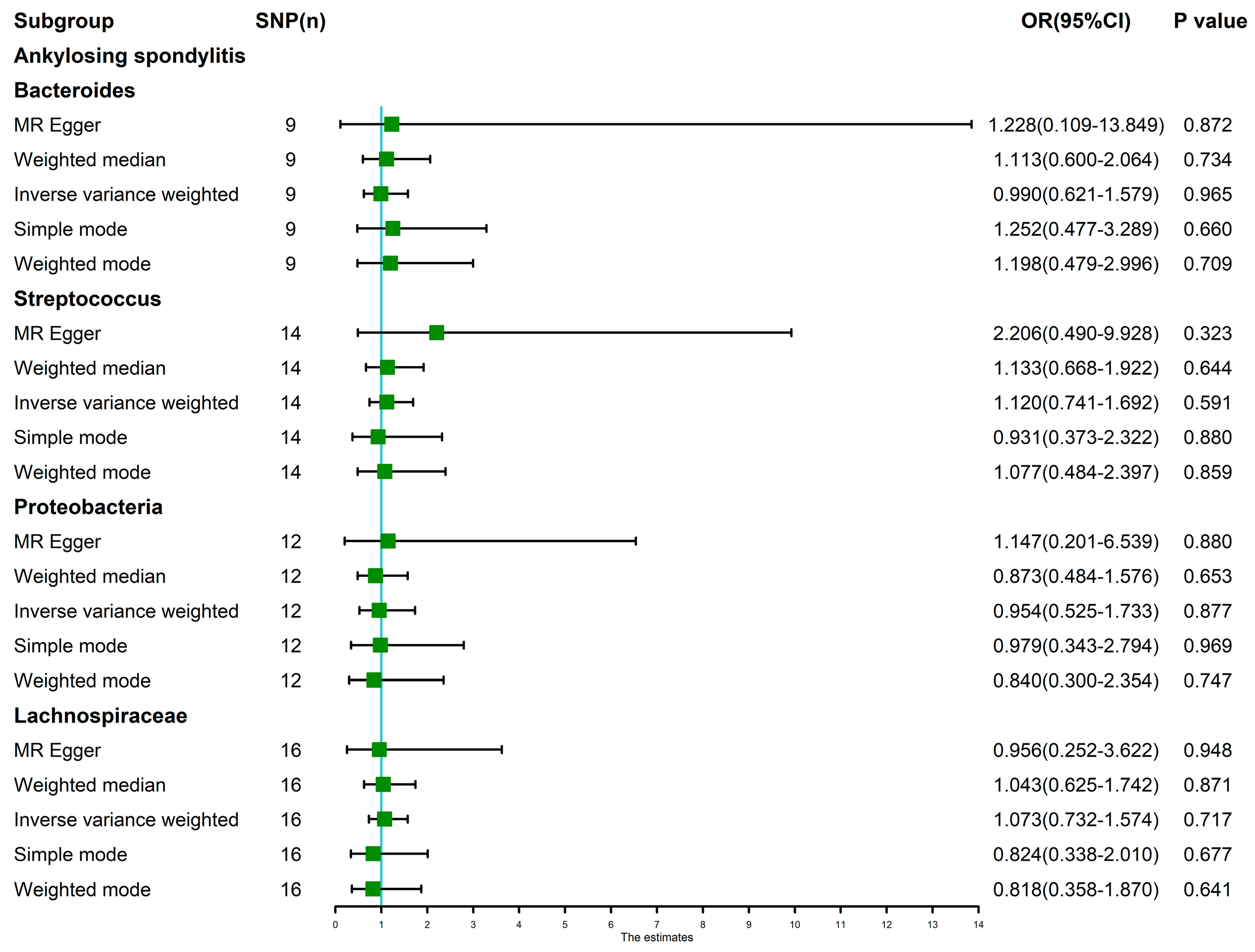 | Subgroup | SNP(n) | OR(95%CI) | P value |
|---|---|---|---|
| Ankylosing spondylitis | | | |
| Bacteroides | | | |
| MR Egger | 9 | 1.228(0.109-13.849) | 0.872 |
| Weighted median | 9 | 1.113(0.600-2.064) | 0.734 |
| Inverse variance weighted | 9 | 0.990(0.621-1.579) | 0.965 |
| Simple mode | 9 | 1.252(0.477-3.289) | 0.660 |
| Weighted mode | 9 | 1.198(0.479-2.996) | 0.709 |
| Streptococcus | | | |
| MR Egger | 14 | 2.206(0.490-9.928) | 0.323 |
| Weighted median | 14 | 1.133(0.668-1.922) | 0.644 |
| Inverse variance weighted | 14 | 1.120(0.741-1.692) | 0.591 |
| Simple mode | 14 | 0.931(0.373-2.322) | 0.880 |
| Weighted mode | 14 | 1.077(0.484-2.397) | 0.859 |
| Proteobacteria | | | |
| MR Egger | 12 | 1.147(0.201-6.539) | 0.880 |
| Weighted median | 12 | 0.873(0.484-1.576) | 0.653 |
| Inverse variance weighted | 12 | 0.954(0.525-1.733) | 0.877 |
| Simple mode | 12 | 0.979(0.343-2.794) | 0.969 |
| Weighted mode | 12 | 0.840(0.300-2.354) | 0.747 |
| Lachnospiraceae | | | |
| MR Egger | 16 | 0.956(0.252-3.622) | 0.948 |
| Weighted median | 16 | 1.043(0.625-1.742) | 0.871 |
| Inverse variance weighted | 16 | 1.073(0.732-1.574) | 0.717 |
| Simple mode | 16 | 0.824(0.338-2.010) | 0.677 |
| Weighted mode | 16 | 0.818(0.358-1.870) | 0.641 |

0 1 2 3 4 5 6 7 8 9 10 11 12 13 14
The estimates